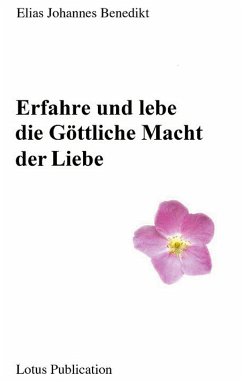 Elias Johannes Benedikt

Erfahre und lebe die Göttliche Macht der Liebe

Lotus Publication